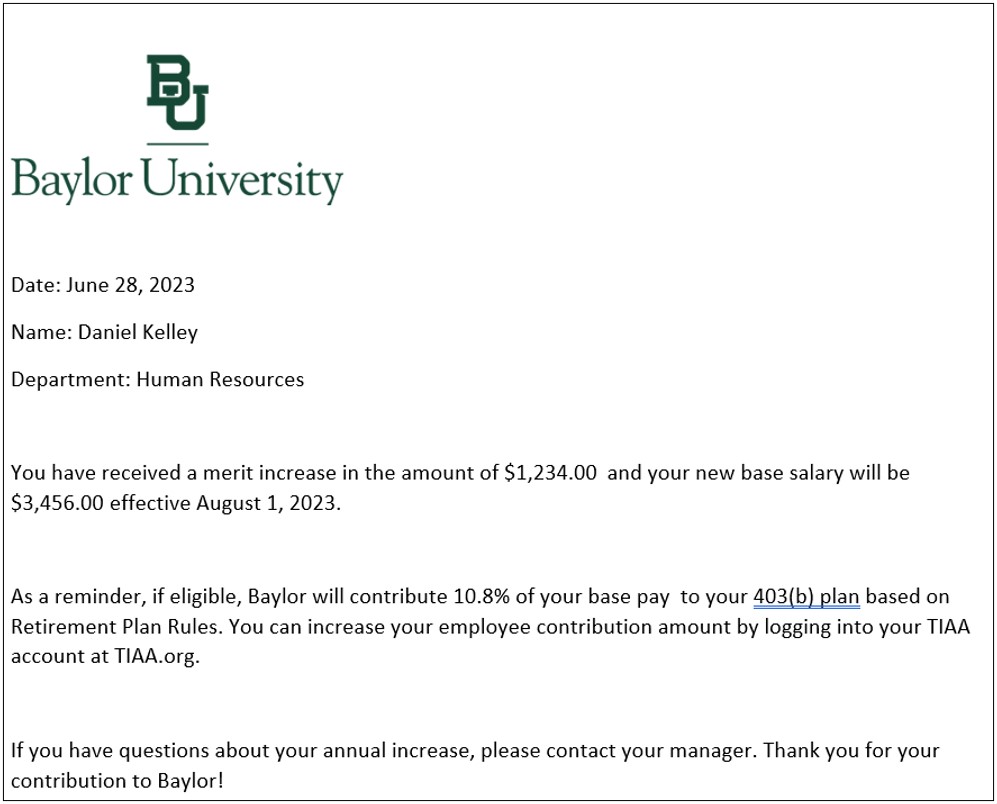 BU

Baylor University

Date: June 28, 2023

Name: Daniel Kelley

Department: Human Resources

You have received a merit increase in the amount of \$1,234.00  and your new base salary will be \$3,456.00 effective August 1, 2023.

As a reminder, if eligible, Baylor will contribute 10.8% of your base pay  to your 403(b) plan based on Retirement Plan Rules. You can increase your employee contribution amount by logging into your TIAA account at TIAA.org.

If you have questions about your annual increase, please contact your manager. Thank you for your contribution to Baylor!